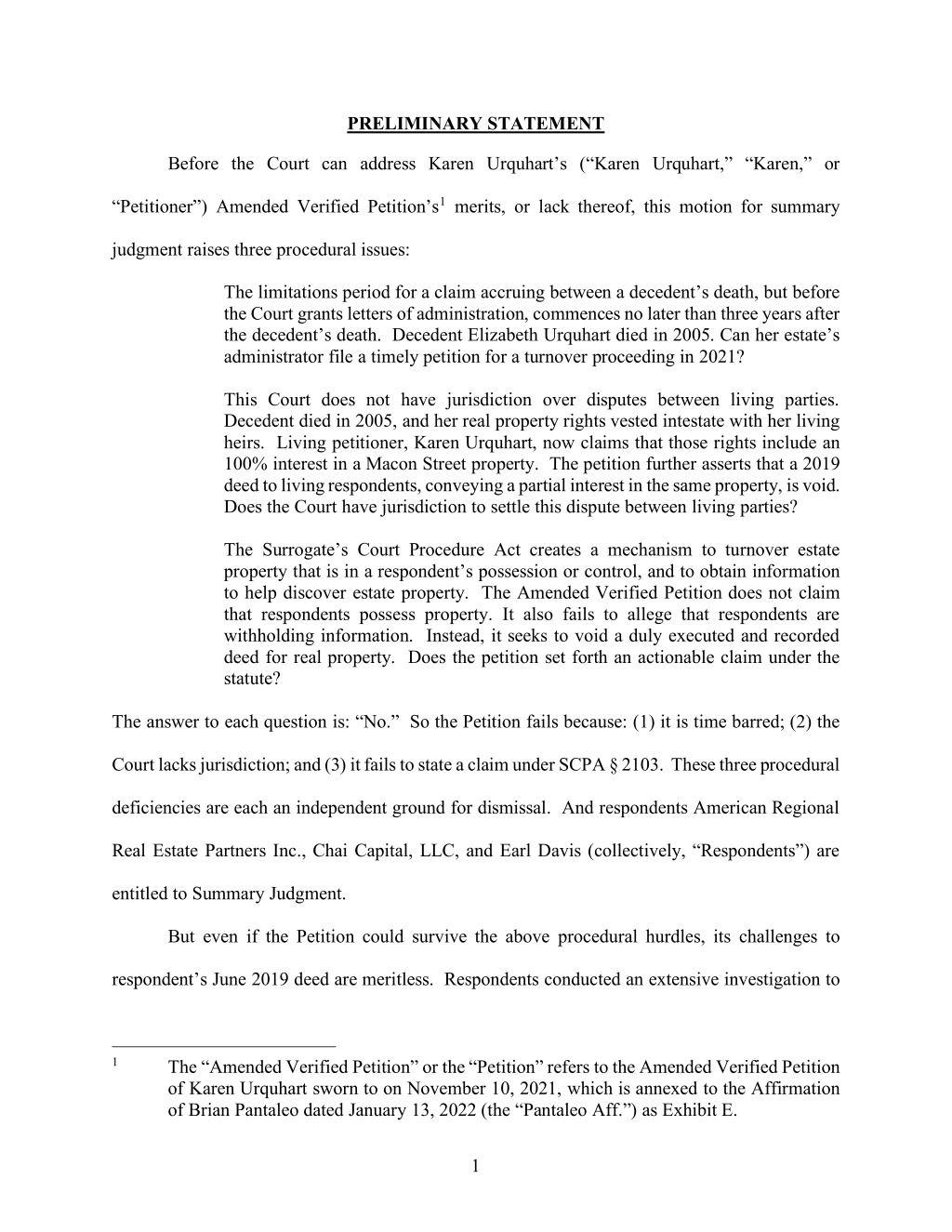 PRELIMINARY STATEMENT

Before the Court can address Karen Urquhart's ("Karen Urquhart," "Karen," or "Petitioner") Amended Verified Petition's$^1$ merits, or lack thereof, this motion for summary judgment raises three procedural issues:

The limitations period for a claim accruing between a decedent's death, but before the Court grants letters of administration, commences no later than three years after the decedent's death. Decedent Elizabeth Urquhart died in 2005. Can her estate's administrator file a timely petition for a turnover proceeding in 2021?

This Court does not have jurisdiction over disputes between living parties. Decedent died in 2005, and her real property rights vested intestate with her living heirs. Living petitioner, Karen Urquhart, now claims that those rights include an 100% interest in a Macon Street property. The petition further asserts that a 2019 deed to living respondents, conveying a partial interest in the same property, is void. Does the Court have jurisdiction to settle this dispute between living parties?

The Surrogate's Court Procedure Act creates a mechanism to turnover estate property that is in a respondent's possession or control, and to obtain information to help discover estate property. The Amended Verified Petition does not claim that respondents possess property. It also fails to allege that respondents are withholding information. Instead, it seeks to void a duly executed and recorded deed for real property. Does the petition set forth an actionable claim under the statute?

The answer to each question is: "No." So the Petition fails because: (1) it is time barred; (2) the Court lacks jurisdiction; and (3) it fails to state a claim under SCPA § 2103. These three procedural deficiencies are each an independent ground for dismissal. And respondents American Regional Real Estate Partners Inc., Chai Capital, LLC, and Earl Davis (collectively, "Respondents") are entitled to Summary Judgment.

But even if the Petition could survive the above procedural hurdles, its challenges to respondent's June 2019 deed are meritless. Respondents conducted an extensive investigation to

$^1$ The "Amended Verified Petition" or the "Petition" refers to the Amended Verified Petition of Karen Urquhart sworn to on November 10, 2021, which is annexed to the Affirmation of Brian Pantaleo dated January 13, 2022 (the "Pantaleo Aff.") as Exhibit E.

1